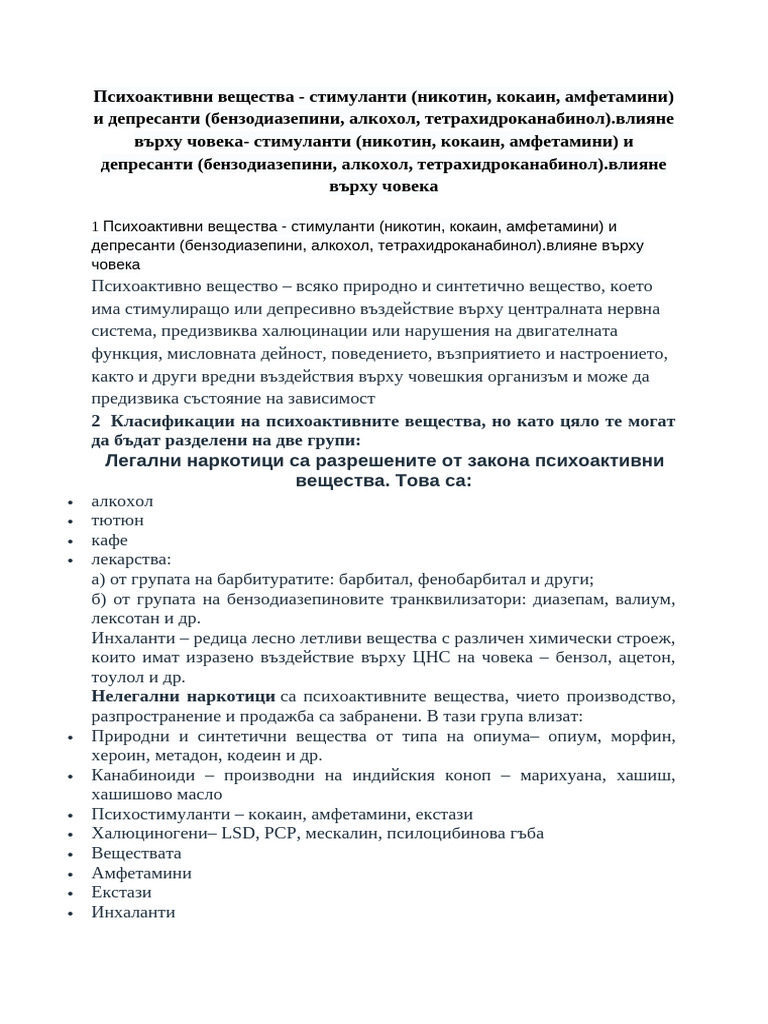 Психоактивни вещества - стимуланти (никотин, кокаин, амфетамини) и депресанти (бензодиазепини, алкохол, тетрахидроканабинол).влияне върху човека- стимуланти (никотин, кокаин, амфетамини) и депресанти (бензодиазепини, алкохол, тетрахидроканабинол).влияне върху човека

1 Психоактивни вещества - стимуланти (никотин, кокаин, амфетамини) и депресанти (бензодиазепини, алкохол, тетрахидроканабинол).влияне върху човека
Психоактивно вещество – всяко природно и синтетично вещество, което има стимулиращо или депресивно въздействие върху централната нервна система, предизвиква халюцинации или нарушения на двигателната функция, мисловната дейност, поведението, възприятието и настроението, както и други вредни въздействия върху човешкия организъм и може да предизвика състояние на зависимост

2 Класификации на психоактивните вещества, но като цяло те могат да бъдат разделени на две групи:

Легални наркотици са разрешените от закона психоактивни вещества. Това са:

• алкохол
• тютюн
• кафе
• лекарства:
а) от групата на барбитуратите: барбитал, фенобарбитал и други;
б) от групата на бензодиазепиновите транквилизатори: диазепам, валиум, лексотан и др.
Инхаланти – редица лесно летливи вещества с различен химически строеж, които имат изразено въздействие върху ЦНС на човека – бензол, ацетон, тоулол и др.
Нелегални наркотици са психоактивните вещества, чието производство, разпространение и продажба са забранени. В тази група влизат:
• Природни и синтетични вещества от типа на опиума– опиум, морфин, хероин, метадон, кодеин и др.
• Канабиноиди – производни на индийския коноп – марихуана, хашиш, хашишово масло
• Психостимуланти – кокаин, амфетамини, екстази
• Халюциногени– LSD, PCP, мескалин, псилоцибинова гъба
• Веществата
• Амфетамини
• Екстази
• Инхаланти